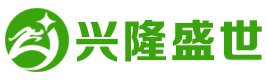 兴隆盛世